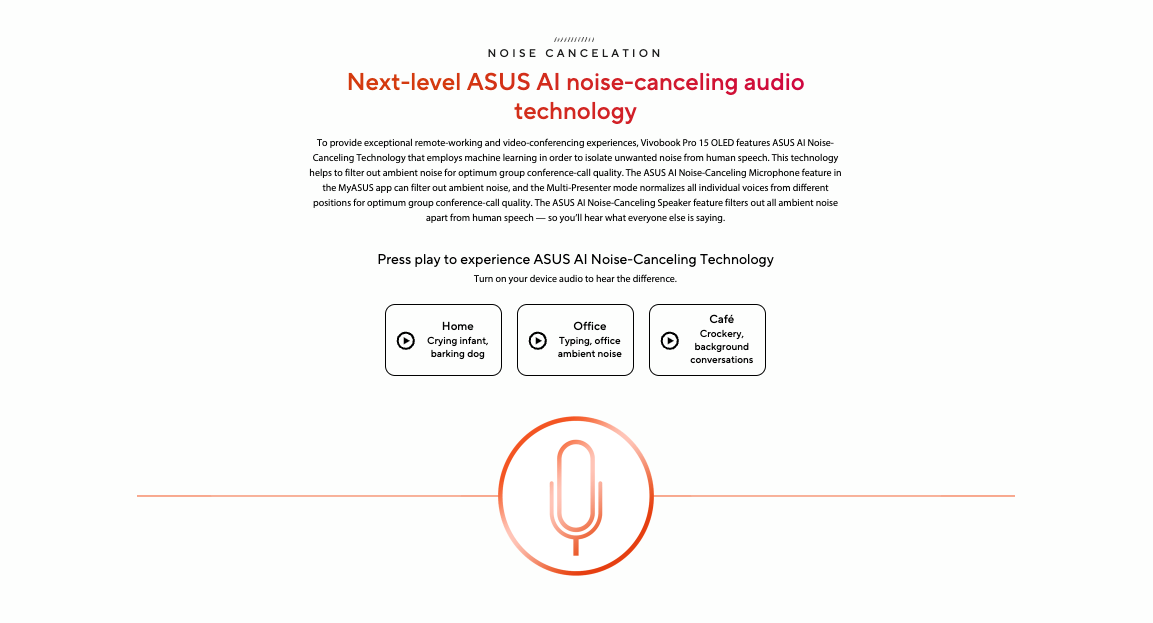 NOISE CANCELATION

Next-level ASUS AI noise-canceling audio technology

To provide exceptional remote-working and video-conferencing experiences, Vivobook Pro 15 OLED features ASUS AI Noise-Canceling Technology that employs machine learning in order to isolate unwanted noise from human speech. This technology helps to filter out ambient noise for optimum group conference-call quality. The ASUS AI Noise-Canceling Microphone feature in the MyASUS app can filter out ambient noise, and the Multi-Presenter mode normalizes all individual voices from different positions for optimum group conference-call quality. The ASUS AI Noise-Canceling Speaker feature filters out all ambient noise apart from human speech — so you'll hear what everyone else is saying.

Press play to experience ASUS AI Noise-Canceling Technology

Turn on your device audio to hear the difference.

Home
Crying infant, barking dog

Office
Typing, office ambient noise

Café
Crockery, background conversations